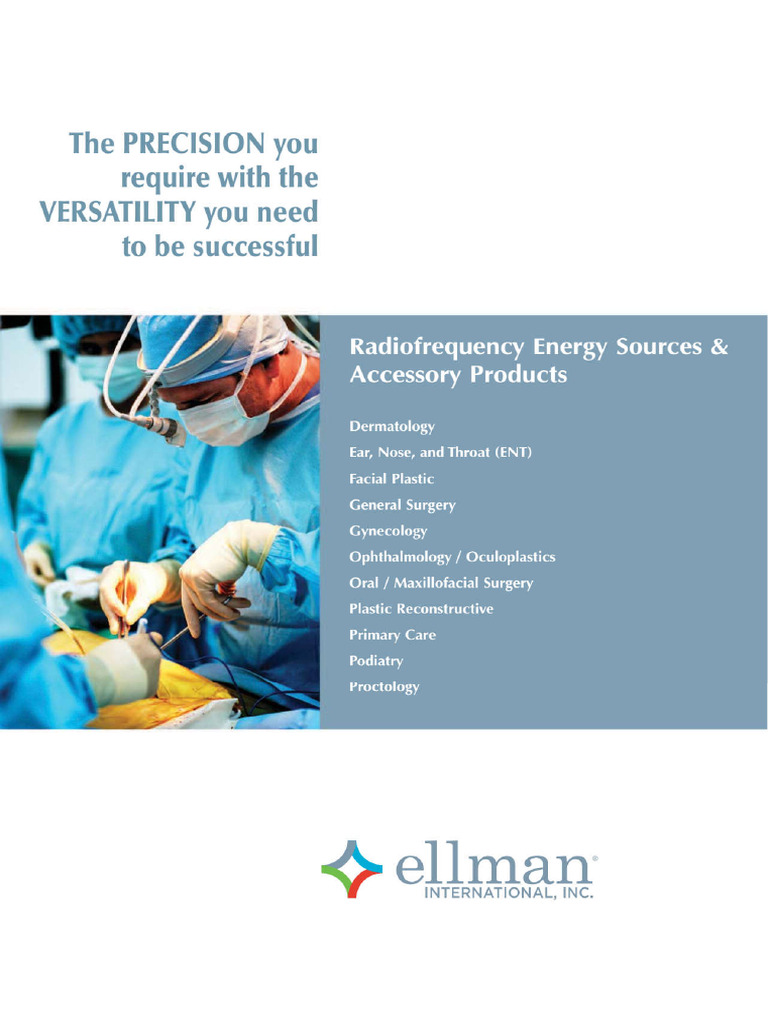 The PRECISION you require with the VERSATILITY you need to be successful

Radiofrequency Energy Sources & Accessory Products

Dermatology
Ear, Nose, and Throat (ENT)
Facial Plastic
General Surgery
Gynecology
Ophthalmology / Oculoplastics
Oral / Maxillofacial Surgery
Plastic Reconstructive
Primary Care
Podiatry
Proctology

ellman®
INTERNATIONAL, INC.